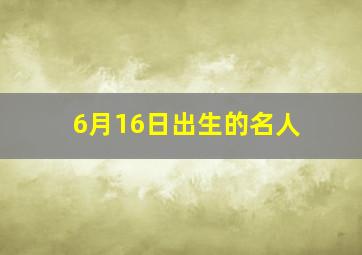 6月16日出生的名人